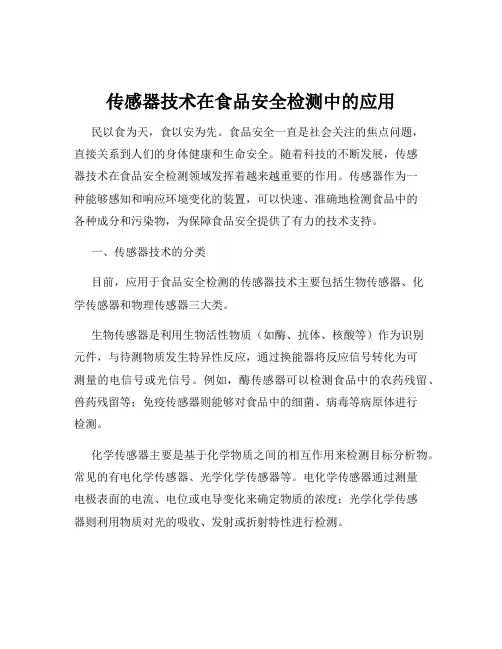 传感器技术在食品安全检测中的应用

民以食为天，食以安为先。食品安全一直是社会关注的焦点问题，直接关系到人们的身体健康和生命安全。随着科技的不断发展，传感器技术在食品安全检测领域发挥着越来越重要的作用。传感器作为一种能够感知和响应环境变化的装置，可以快速、准确地检测食品中的各种成分和污染物，为保障食品安全提供了有力的技术支持。

一、传感器技术的分类

目前，应用于食品安全检测的传感器技术主要包括生物传感器、化学传感器和物理传感器三大类。

生物传感器是利用生物活性物质（如酶、抗体、核酸等）作为识别元件，与待测物质发生特异性反应，通过换能器将反应信号转化为可测量的电信号或光信号。例如，酶传感器可以检测食品中的农药残留、兽药残留等；免疫传感器则能够对食品中的细菌、病毒等病原体进行检测。

化学传感器主要是基于化学物质之间的相互作用来检测目标分析物。常见的有电化学传感器、光学化学传感器等。电化学传感器通过测量电极表面的电流、电位或电导变化来确定物质的浓度；光学化学传感器则利用物质对光的吸收、发射或折射特性进行检测。